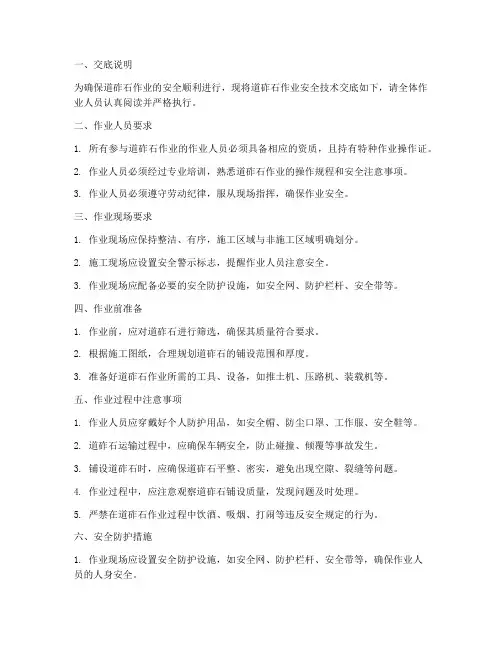 一、交底说明

为确保道砟石作业的安全顺利进行，现将道砟石作业安全技术交底如下，请全体作业人员认真阅读并严格执行。

二、作业人员要求

1. 所有参与道砟石作业的作业人员必须具备相应的资质，且持有特种作业操作证。

2. 作业人员必须经过专业培训，熟悉道砟石作业的操作规程和安全注意事项。

3. 作业人员必须遵守劳动纪律，服从现场指挥，确保作业安全。

三、作业现场要求

1. 作业现场应保持整洁、有序，施工区域与非施工区域明确划分。

2. 施工现场应设置安全警示标志，提醒作业人员注意安全。

3. 作业现场应配备必要的安全防护设施，如安全网、防护栏杆、安全带等。

四、作业前准备

1. 作业前，应对道砟石进行筛选，确保其质量符合要求。

2. 根据施工图纸，合理规划道砟石的铺设范围和厚度。

3. 准备好道砟石作业所需的工具、设备，如推土机、压路机、装载机等。

五、作业过程中注意事项

1. 作业人员应穿戴好个人防护用品，如安全帽、防尘口罩、工作服、安全鞋等。

2. 道砟石运输过程中，应确保车辆安全，防止碰撞、倾覆等事故发生。

3. 铺设道砟石时，应确保道砟石平整、密实，避免出现空隙、裂缝等问题。

4. 作业过程中，应注意观察道砟石铺设质量，发现问题及时处理。

5. 严禁在道砟石作业过程中饮酒、吸烟、打闹等违反安全规定的行为。

六、安全防护措施

1. 作业现场应设置安全防护设施，如安全网、防护栏杆、安全带等，确保作业人员的人身安全。